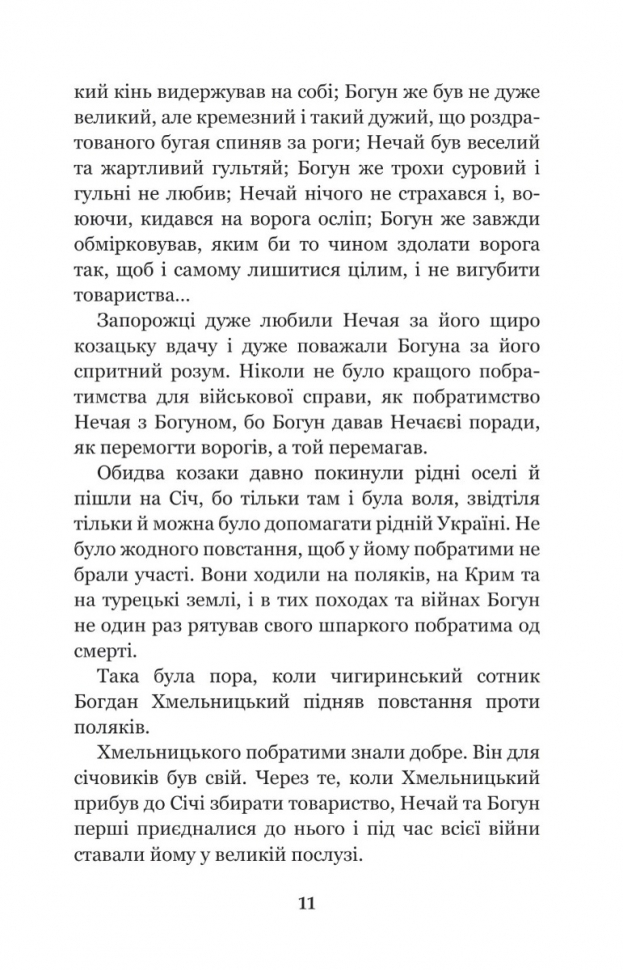 кий кінь видержував на собі; Богун же був не дуже великий, але кремезний і такий дужий, що роздратованого бугая спиняв за роги; Нечай був веселий та жартливий гультяй; Богун же трохи суровий і гульні не любив; Нечай нічого не страхався і, воюючи, кидався на ворога осліп; Богун же завжди обмірковував, яким би то чином здолати ворога так, щоб і самому лишитися цілим, і не вигубити товариства...

Запорожці дуже любили Нечая за його щиро козацьку вдачу і дуже поважали Богуна за його спритний розум. Ніколи не було кращого побратимства для військової справи, як побратимство Нечая з Богуном, бо Богун давав Нечаєві поради, як перемогти ворогів, а той перемагав.

Обидва козаки давно покинули рідні оселі й пішли на Січ, бо тільки там і була воля, звідтіля тільки й можна було допомагати рідній Україні. Не було жодного повстання, щоб у йому побратими не брали участі. Вони ходили на поляків, на Крим та на турецькі землі, і в тих походах та війнах Богун не один раз рятував свого шпаркого побратима од смерті.

Така була пора, коли чигиринський сотник Богдан Хмельницький підняв повстання проти поляків.

Хмельницького побратими знали добре. Він для січовиків був свій. Через те, коли Хмельницький прибув до Січі збирати товариство, Нечай та Богун перші приєдналися до нього і під час всієї війни ставали йому у великій послузі.

11